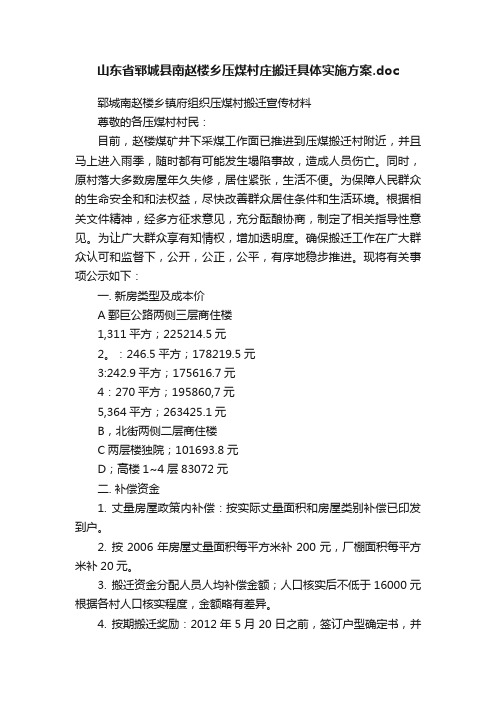 山东省郓城县南赵楼乡压煤村庄搬迁具体实施方案.doc

郓城南赵楼乡镇府组织压煤村搬迁宣传材料

尊敬的各压煤村村民：

目前，赵楼煤矿井下采煤工作面已推进到压煤搬迁村附近，并且马上进入雨季，随时都有可能发生塌陷事故，造成人员伤亡。同时，原村落大多数房屋年久失修，居住紧张，生活不便。为保障人民群众的生命安全和和法权益，尽快改善群众居住条件和生活环境。根据相关文件精神，经多方征求意见，充分酝酿协商，制定了相关指导性意见。为让广大群众享有知情权，增加透明度。确保搬迁工作在广大群众认可和监督下，公开，公正，公平，有序地稳步推进。现将有关事项公示如下：

一. 新房类型及成本价

A 鄄巨公路两侧三层商住楼

1,311 平方；225214.5 元

2。：246.5 平方；178219.5 元

3:242.9 平方；175616.7 元

4：270 平方；195860,7 元

5,364 平方；263425.1 元

B，北街两侧二层商住楼

C 两层楼独院；101693.8 元

D；高楼 1~4 层 83072 元

二. 补偿资金

1. 丈量房屋政策内补偿：按实际丈量面积和房屋类别补偿已印发到户。

2. 按 2006 年房屋丈量面积每平方米补 200 元，厂棚面积每平方米补 20 元。

3. 搬迁资金分配人员人均补偿金额；人口核实后不低于 16000 元根据各村人口核实程度，金额略有差异。

4. 按期搬迁奖励：2012 年 5 月 20 日之前，签订户型确定书，并